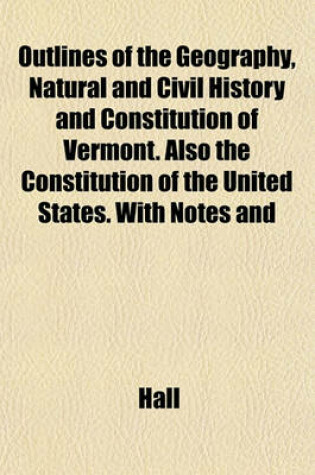 Outlines of the Geography, Natural and Civil History and Constitution of Vermont. Also the Constitution of the United States. With Notes and

Hall